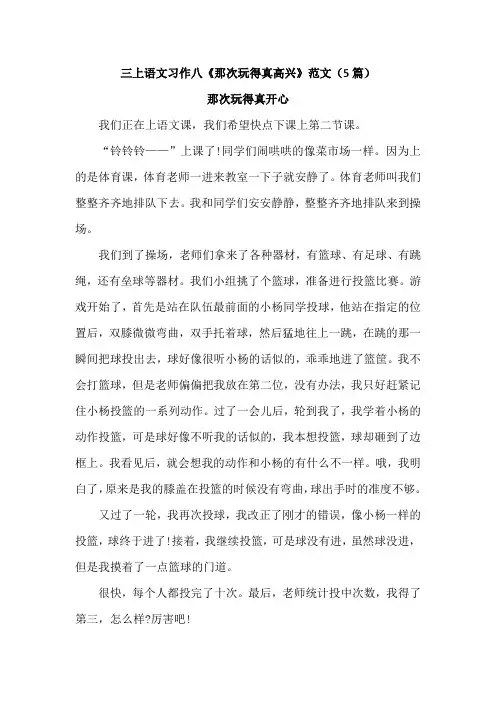 三上语文习作八《那次玩得真高兴》范文（5篇）

那次玩得真开心

我们正在上语文课，我们希望快点下课上第二节课。

“铃铃铃——”上课了!同学们闹哄哄的像菜市场一样。因为上的是体育课，体育老师一进来教室一下子就安静了。体育老师叫我们整整齐齐地排队下去。我和同学们安安静静，整整齐齐地排队来到操场。

我们到了操场，老师们拿来了各种器材，有篮球、有足球、有跳绳，还有垒球等器材。我们小组挑了个篮球，准备进行投篮比赛。游戏开始了，首先是站在队伍最前面的小杨同学投球，他站在指定的位置后，双膝微微弯曲，双手托着球，然后猛地往上一跳，在跳的那一瞬间把球投出去，球好像很听小杨的话似的，乖乖地进了篮筐。我不会打篮球，但是老师偏偏把我放在第二位，没有办法，我只好赶紧记住小杨投篮的一系列动作。过了一会儿后，轮到我了，我学着小杨的动作投篮，可是球好像不听我的话似的，我本想投篮，球却砸到了边框上。我看见后，就会想我的动作和小杨的有什么不一样。哦，我明白了，原来是我的膝盖在投篮的时候没有弯曲，球出手时的准度不够。

又过了一轮，我再次投球，我改正了刚才的错误，像小杨一样的投篮，球终于进了!接着，我继续投篮，可是球没有进，虽然球没进，但是我摸着了一点篮球的门道。

很快，每个人都投完了十次。最后，老师统计投中次数，我得了第三，怎么样?厉害吧!